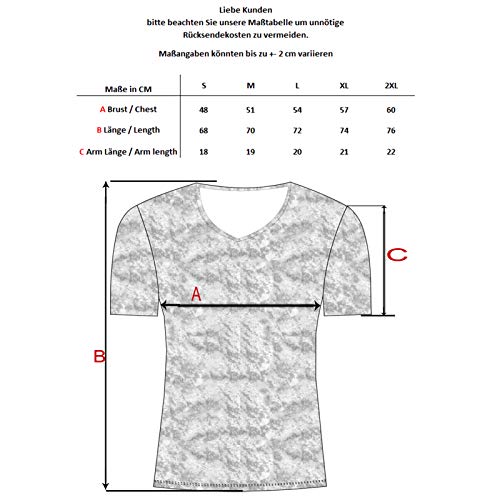 Liebe Kunden
bitte beachten Sie unsere Maßtabelle um unnötige Rücksendekosten zu vermeiden.

Maßangaben könnten bis zu +- 2 cm variieren

| Maße in CM | S | M | L | XL | 2XL |
|---|---|---|---|---|---|
| A Brust / Chest | 48 | 51 | 54 | 57 | 60 |
| B Länge / Length | 68 | 70 | 72 | 74 | 76 |
| C Arm Länge / Arm length | 18 | 19 | 20 | 21 | 22 |

C

A

B